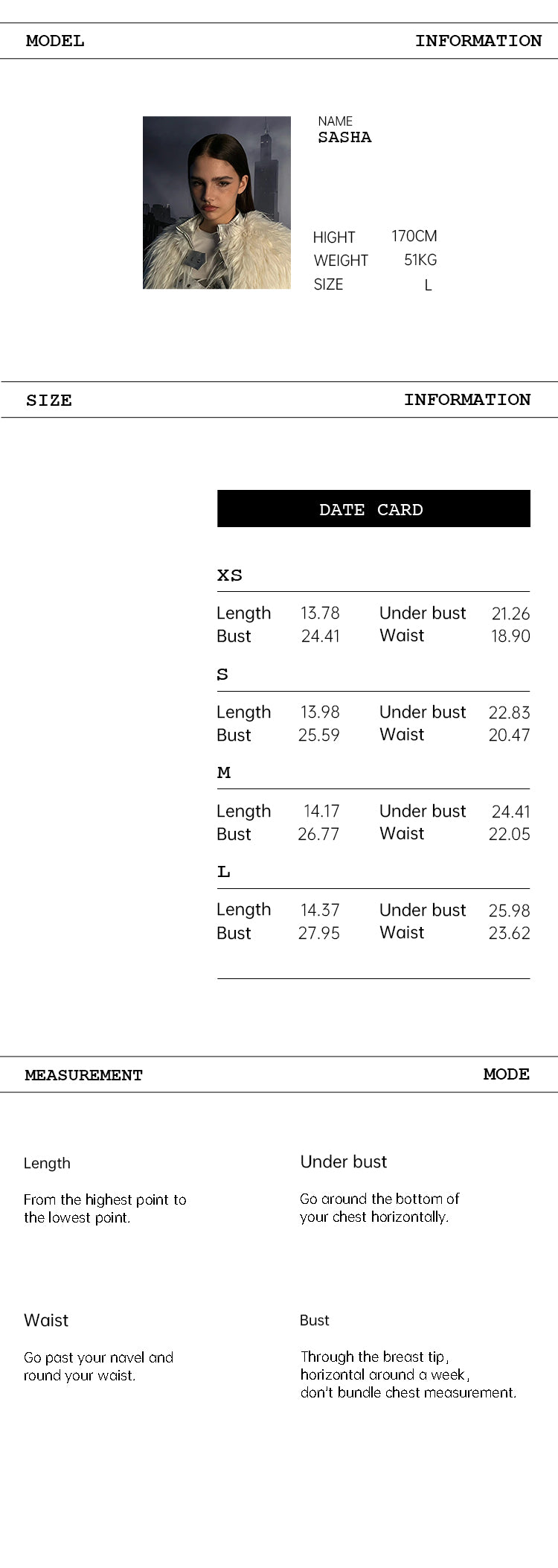 MODEL INFORMATION

NAME
SASHA

HIGHT 170CM
WEIGHT 51KG
SIZE L

SIZE INFORMATION

DATE CARD

XS

Length 13.78 Under bust 21.26
Bust 24.41 Waist 18.90

S

Length 13.98 Under bust 22.83
Bust 25.59 Waist 20.47

M

Length 14.17 Under bust 24.41
Bust 26.77 Waist 22.05

L

Length 14.37 Under bust 25.98
Bust 27.95 Waist 23.62

MEASUREMENT MODE

Length

From the highest point to the lowest point.

Under bust

Go around the bottom of your chest horizontally.

Waist

Go past your navel and round your waist.

Bust

Through the breast tip, horizontal around a week, don't bundle chest measurement.